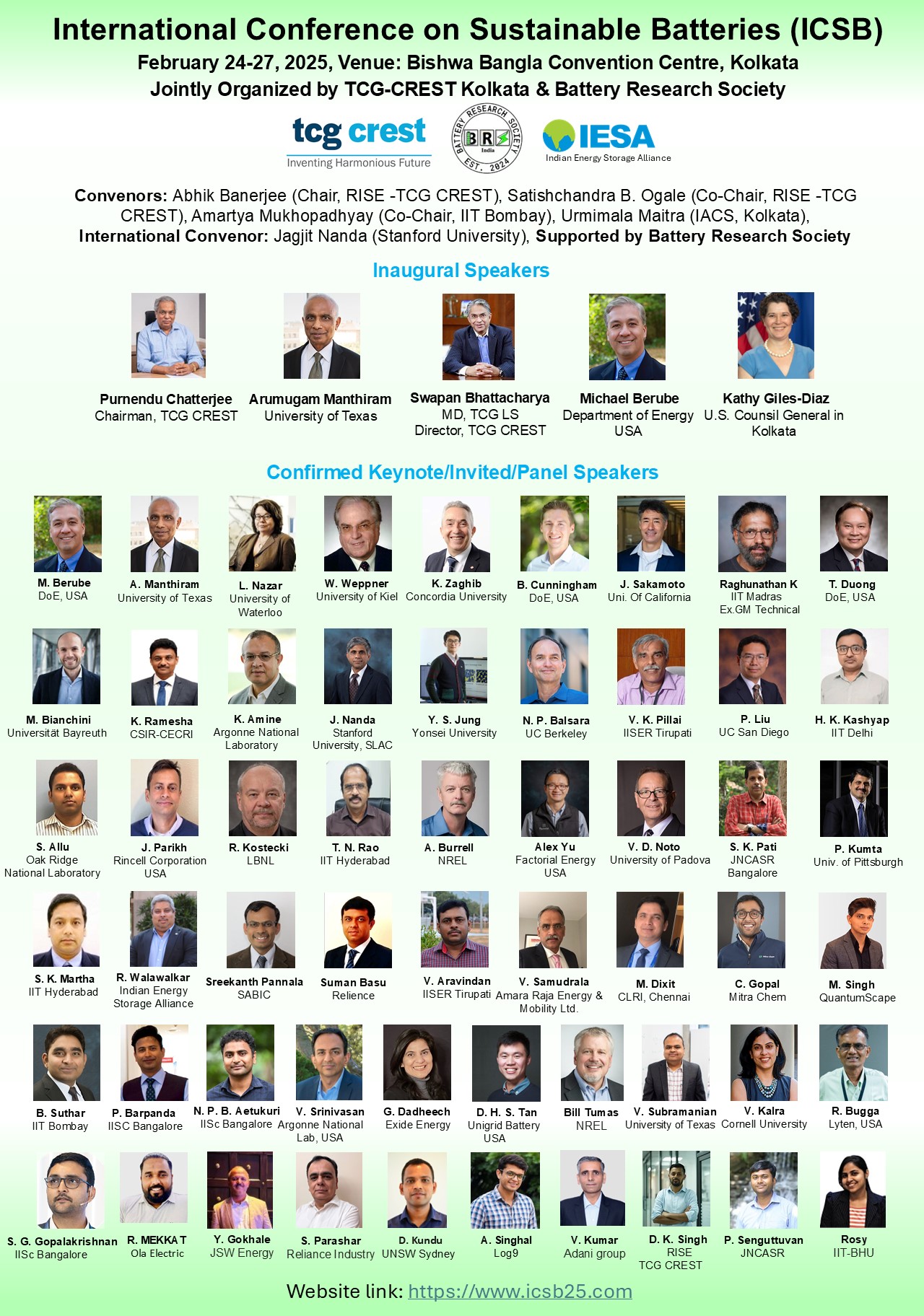 International Conference on Sustainable Batteries (ICSB)
February 24-27, 2025, Venue: Bishwa Bangla Convention Centre, Kolkata
Jointly Organized by TCG-CREST Kolkata & Battery Research Society

tcg crest
Inventing Harmonious Future
BATTERY RESEARCH SOCIETY
BRS
India
EST. 2024
IESA
Indian Energy Storage Alliance

Convenors: Abhik Banerjee (Chair, RISE -TCG CREST), Satishchandra B. Ogale (Co-Chair, RISE -TCG CREST), Amartya Mukhopadhyay (Co-Chair, IIT Bombay), Urmimala Maitra (IACS, Kolkata), International Convenor: Jagjit Nanda (Stanford University), Supported by Battery Research Society

Inaugural Speakers

Purnendu Chatterjee
Chairman, TCG CREST

Arumugam Manthiram
University of Texas

Swapan Bhattacharya
MD, TCG LS
Director, TCG CREST

Michael Berube
Department of Energy
USA

Kathy Giles-Diaz
U.S. Counsil General in
Kolkata

Confirmed Keynote/Invited/Panel Speakers

M. Berube
DoE, USA

A. Manthiram
University of Texas

L. Nazar
University of
Waterloo

W. Weppner
University of Kiel

K. Zaghib
Concordia University

B. Cunningham
DoE, USA

J. Sakamoto
Uni. Of California

Raghunathan K
IIT Madras
Ex.GM Technical

T. Duong
DoE, USA

M. Bianchini
Universität Bayreuth

K. Ramesha
CSIR-CECRI

K. Amine
Argonne National
Laboratory

J. Nanda
Stanford
University, SLAC

Y. S. Jung
Yonsei University

N. P. Balsara
UC Berkeley

V. K. Pillai
IISER Tirupati

P. Liu
UC San Diego

H. K. Kashyap
IIT Delhi

S. Allu
Oak Ridge
National Laboratory

J. Parikh
Rincell Corporation
USA

R. Kostecki
LBNL

T. N. Rao
IIT Hyderabad

A. Burrell
NREL

Alex Yu
Factorial Energy
USA

V. D. Noto
University of Padova

S. K. Pati
JNCASR
Bangalore

P. Kumta
Univ. of Pittsburgh

S. K. Martha
IIT Hyderabad

R. Walawalkar
Indian Energy
Storage Alliance

Sreekanth Pannala
SABIC

Suman Basu
Relience

V. Aravindan
IISER Tirupati

V. Samudrala
Amara Raja Energy &
Mobility Ltd.

M. Dixit
CLRI, Chennai

C. Gopal
Mitra Chem

M. Singh
QuantumScape

B. Suthar
IIT Bombay

P. Barpanda
IISC Bangalore

N. P. B. Aetukuri
IISc Bangalore

V. Srinivasan
Argonne National
Lab, USA

G. Dadheech
Exide Energy

D. H. S. Tan
Unigrid Battery
USA

Bill Tumas
NREL

V. Subramanian
University of Texas

V. Kalra
Cornell University

R. Bugga
Lyten, USA

S. G. Gopalakrishnan
IISc Bangalore

R. MEKKAT
Ola Electric

Y. Gokhale
JSW Energy

S. Parashar
Reliance Industry

D. Kundu
UNSW Sydney

A. Singhal
Log9

V. Kumar
Adani group

D. K. Singh
RISE
TCG CREST

P. Senguttuvan
JNCASR

Rosy
IIT-BHU

Website link: https://www.icsb25.com